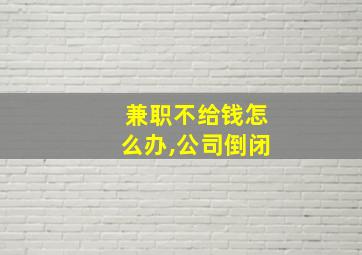 兼职不给钱怎么办,公司倒闭